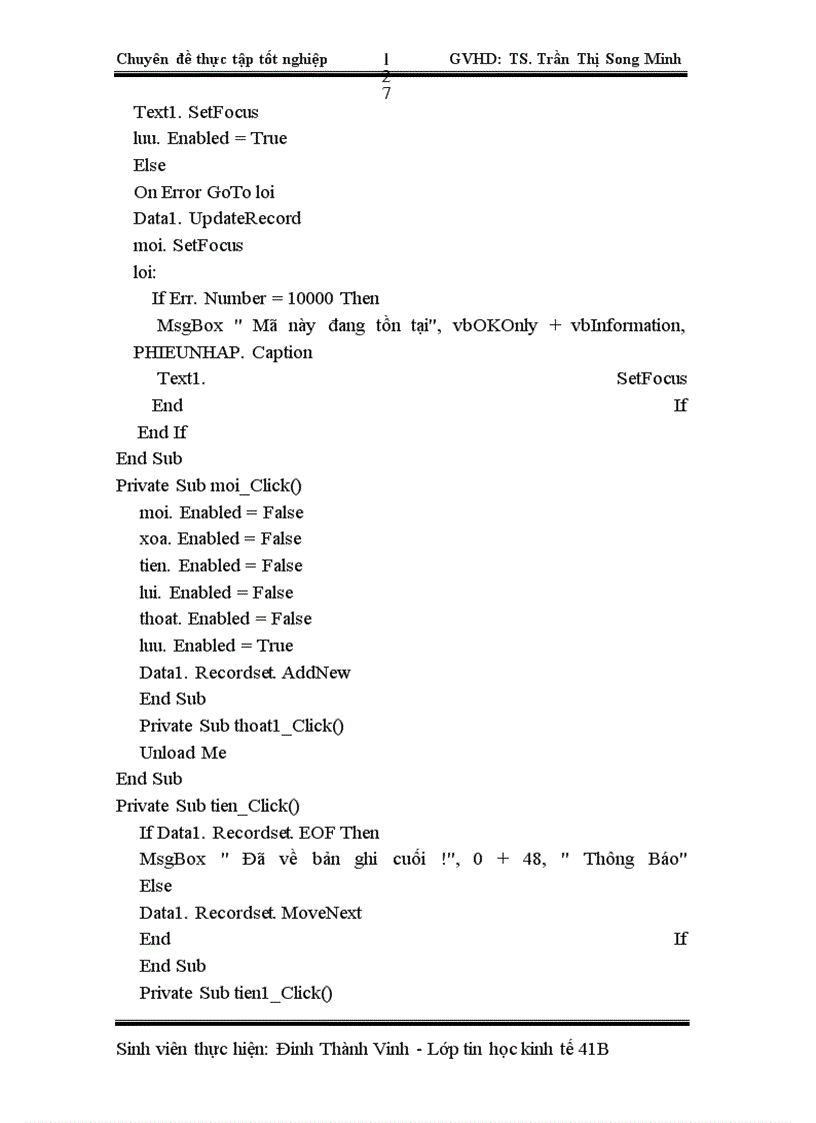 Chuyên đề thực tập tốt nghiệp 127 GVHD: TS. Trần Thị Song Minh

Text1. SetFocus
luu. Enabled = True
Else
On Error GoTo loi
Data1. UpdateRecord
moi. SetFocus
loi:
If Err. Number = 10000 Then
MsgBox " Mã này đang tồn tại", vbOKOnly + vbInformation, PHIEUNHAP. Caption
Text1. SetFocus
End If
End If
End Sub
Private Sub moi_Click()
moi. Enabled = False
xoa. Enabled = False
tien. Enabled = False
lui. Enabled = False
thoat. Enabled = False
luu. Enabled = True
Data1. Recordset. AddNew
End Sub
Private Sub thoat1_Click()
Unload Me
End Sub
Private Sub tien_Click()
If Data1. Recordset. EOF Then
MsgBox " Đã về bản ghi cuối !", 0 + 48, " Thông Báo"
Else
Data1. Recordset. MoveNext
End If
End Sub
Private Sub tien1_Click()

Sinh viên thực hiện: Đinh Thành Vinh - Lớp tin học kinh tế 41B